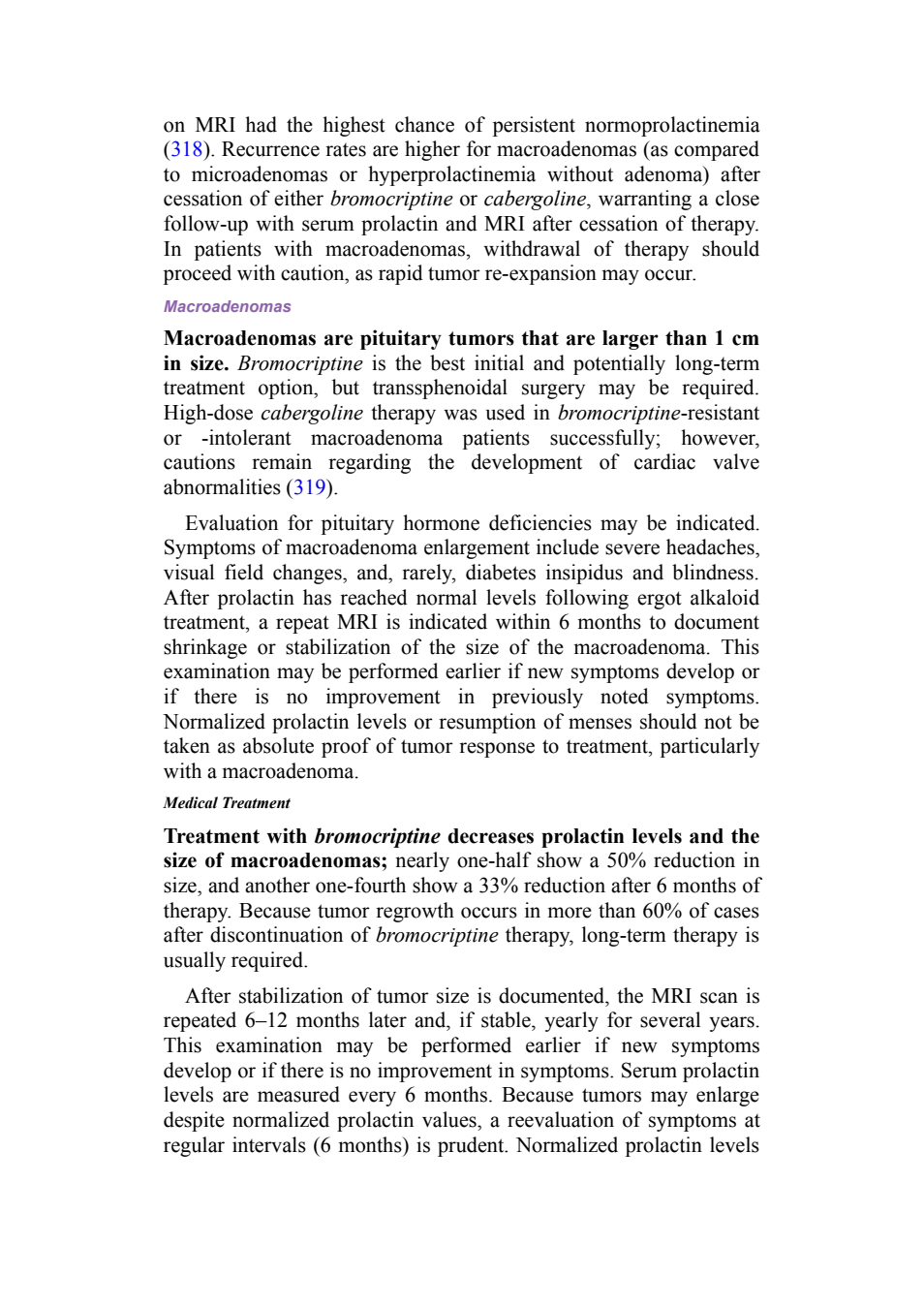 on MRI had the highest chance of persistent normoprolactinemia (318). Recurrence rates are higher for macroadenomas (as compared to microadenomas or hyperprolactinemia without adenoma) after cessation of either bromocriptine or cabergoline, warranting a close follow-up with serum prolactin and MRI after cessation of therapy. In patients with macroadenomas, withdrawal of therapy should proceed with caution, as rapid tumor re-expansion may occur.

Macroadenomas

Macroadenomas are pituitary tumors that are larger than 1 cm in size. Bromocriptine is the best initial and potentially long-term treatment option, but transsphenoidal surgery may be required. High-dose cabergoline therapy was used in bromocriptine-resistant or -intolerant macroadenoma patients successfully; however, cautions remain regarding the development of cardiac valve abnormalities (319).

Evaluation for pituitary hormone deficiencies may be indicated. Symptoms of macroadenoma enlargement include severe headaches, visual field changes, and, rarely, diabetes insipidus and blindness. After prolactin has reached normal levels following ergot alkaloid treatment, a repeat MRI is indicated within 6 months to document shrinkage or stabilization of the size of the macroadenoma. This examination may be performed earlier if new symptoms develop or if there is no improvement in previously noted symptoms. Normalized prolactin levels or resumption of menses should not be taken as absolute proof of tumor response to treatment, particularly with a macroadenoma.

Medical Treatment

Treatment with bromocriptine decreases prolactin levels and the size of macroadenomas; nearly one-half show a 50% reduction in size, and another one-fourth show a 33% reduction after 6 months of therapy. Because tumor regrowth occurs in more than 60% of cases after discontinuation of bromocriptine therapy, long-term therapy is usually required.

After stabilization of tumor size is documented, the MRI scan is repeated 6–12 months later and, if stable, yearly for several years. This examination may be performed earlier if new symptoms develop or if there is no improvement in symptoms. Serum prolactin levels are measured every 6 months. Because tumors may enlarge despite normalized prolactin values, a reevaluation of symptoms at regular intervals (6 months) is prudent. Normalized prolactin levels